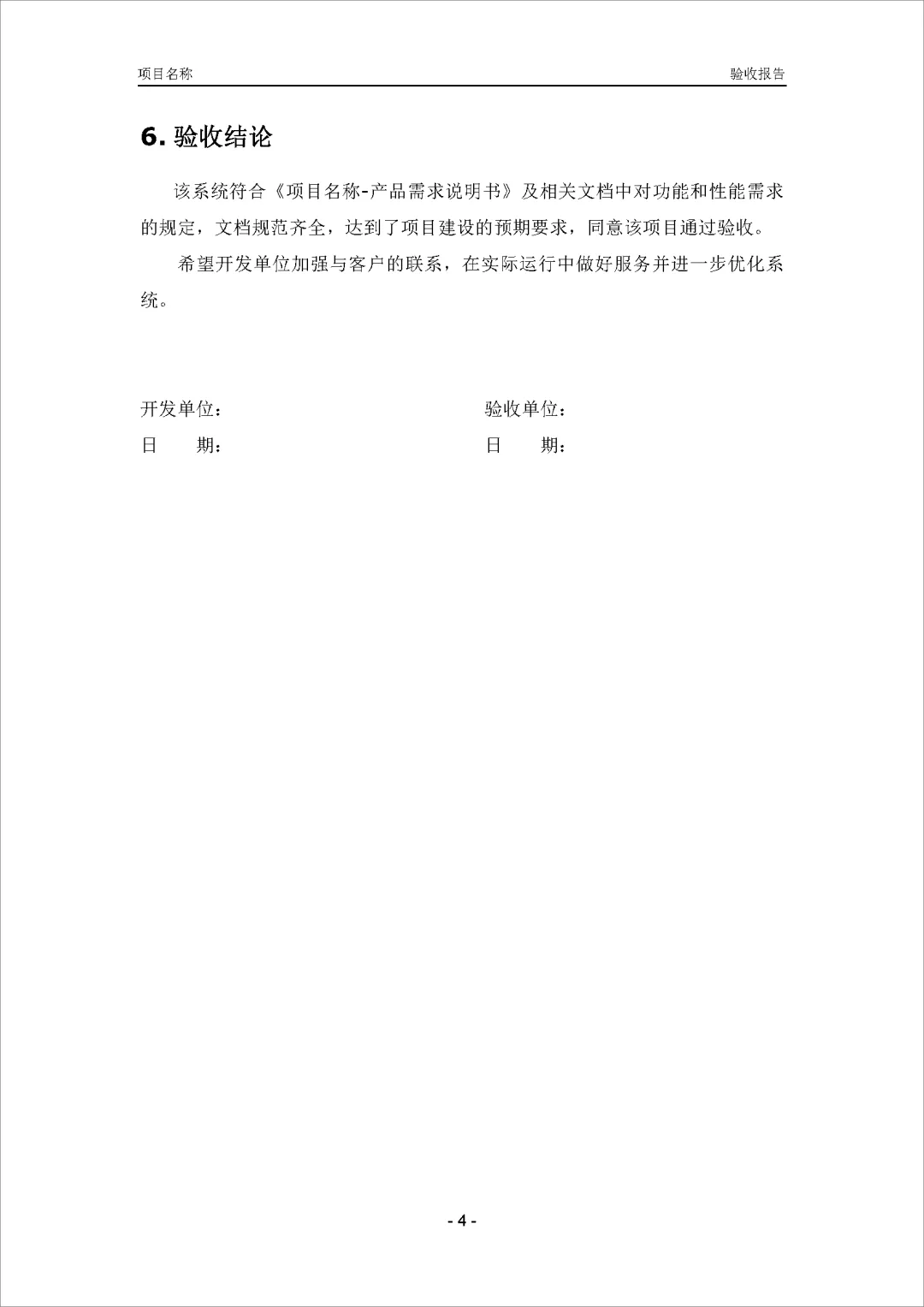 项目名称

验收报告

6. 验收结论

该系统符合《项目名称-产品需求说明书》及相关文档中对功能和性能需求的规定，文档规范齐全，达到了项目建设的预期要求，同意该项目通过验收。

希望开发单位加强与客户的联系，在实际运行中做好服务并进一步优化系统。

开发单位：

日　　期：

验收单位：

日　　期：

- 4 -